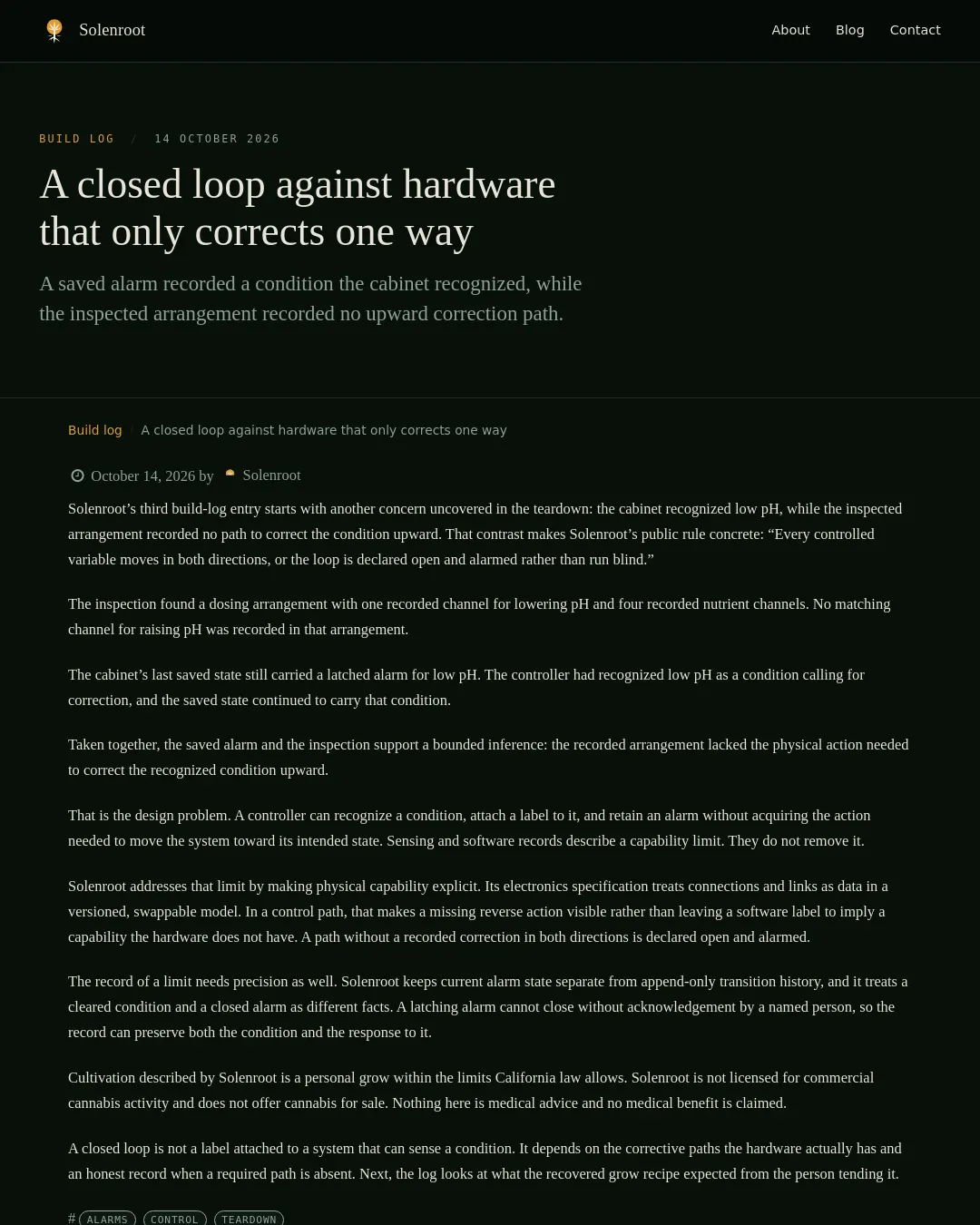 Solenroot

About Blog Contact

BUILD LOG / 14 OCTOBER 2026

A closed loop against hardware that only corrects one way

A saved alarm recorded a condition the cabinet recognized, while the inspected arrangement recorded no upward correction path.

Build log / A closed loop against hardware that only corrects one way

October 14, 2026 by Solenroot

Solenroot's third build-log entry starts with another concern uncovered in the teardown: the cabinet recognized low pH, while the inspected arrangement recorded no path to correct the condition upward. That contrast makes Solenroot's public rule concrete: "Every controlled variable moves in both directions, or the loop is declared open and alarmed rather than run blind."

The inspection found a dosing arrangement with one recorded channel for lowering pH and four recorded nutrient channels. No matching channel for raising pH was recorded in that arrangement.

The cabinet's last saved state still carried a latched alarm for low pH. The controller had recognized low pH as a condition calling for correction, and the saved state continued to carry that condition.

Taken together, the saved alarm and the inspection support a bounded inference: the recorded arrangement lacked the physical action needed to correct the recognized condition upward.

That is the design problem. A controller can recognize a condition, attach a label to it, and retain an alarm without acquiring the action needed to move the system toward its intended state. Sensing and software records describe a capability limit. They do not remove it.

Solenroot addresses that limit by making physical capability explicit. Its electronics specification treats connections and links as data in a versioned, swappable model. In a control path, that makes a missing reverse action visible rather than leaving a software label to imply a capability the hardware does not have. A path without a recorded correction in both directions is declared open and alarmed.

The record of a limit needs precision as well. Solenroot keeps current alarm state separate from append-only transition history, and it treats a cleared condition and a closed alarm as different facts. A latching alarm cannot close without acknowledgement by a named person, so the record can preserve both the condition and the response to it.

Cultivation described by Solenroot is a personal grow within the limits California law allows. Solenroot is not licensed for commercial cannabis activity and does not offer cannabis for sale. Nothing here is medical advice and no medical benefit is claimed.

A closed loop is not a label attached to a system that can sense a condition. It depends on the corrective paths the hardware actually has and an honest record when a required path is absent. Next, the log looks at what the recovered grow recipe expected from the person tending it.

# ALARMS CONTROL TEARDOWN